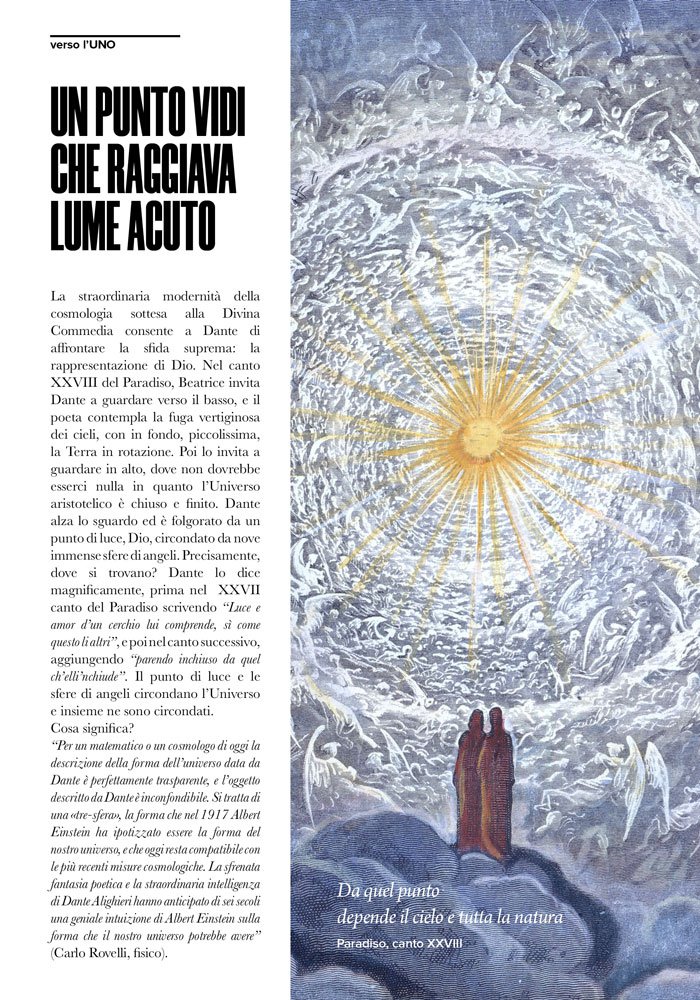 verso l'UNO

UN PUNTO VIDI CHE RAGGIAVA LUME ACUTO

La straordinaria modernità della cosmologia sottesa alla Divina Commedia consente a Dante di affrontare la sfida suprema: la rappresentazione di Dio. Nel canto XXVIII del Paradiso, Beatrice invita Dante a guardare verso il basso, e il poeta contempla la fuga vertiginosa dei cieli, con in fondo, piccolissima, la Terra in rotazione. Poi lo invita a guardare in alto, dove non dovrebbe esserci nulla in quanto l'Universo aristotelico è chiuso e finito. Dante alza lo sguardo ed è folgorato da un punto di luce, Dio, circondato da nove immense sfere di angeli. Precisamente, dove si trovano? Dante lo dice magnificamente, prima nel XXVII canto del Paradiso scrivendo "Luce e amor d'un cerchio lui comprende, sì come questo li altri", e poi nel canto successivo, aggiungendo "parendo inchiuso da quel ch'elli'nchiude". Il punto di luce e le sfere di angeli circondano l'Universo e insieme ne sono circondati.
Cosa significa?
"Per un matematico o un cosmologo di oggi la descrizione della forma dell'universo data da Dante è perfettamente trasparente, e l'oggetto descritto da Dante è inconfondibile. Si tratta di una «tre-sfera», la forma che nel 1917 Albert Einstein ha ipotizzato essere la forma del nostro universo, e che oggi resta compatibile con le più recenti misure cosmologiche. La sfrenata fantasia poetica e la straordinaria intelligenza di Dante Alighieri hanno anticipato di sei secoli una geniale intuizione di Albert Einstein sulla forma che il nostro universo potrebbe avere" (Carlo Rovelli, fisico).

Da quel punto
depende il cielo e tutta la natura
Paradiso, canto XXVIII